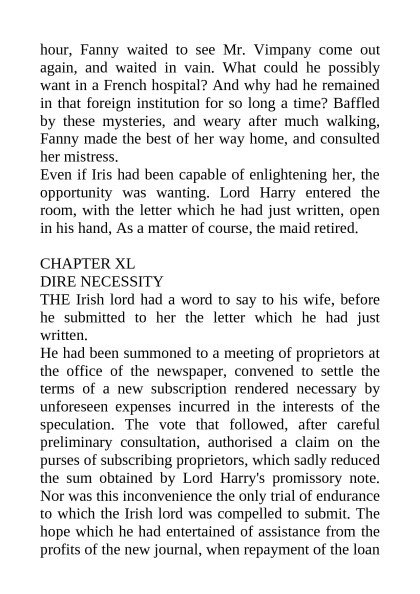 hour, Fanny waited to see Mr. Vimpany come out again, and waited in vain. What could he possibly want in a French hospital? And why had he remained in that foreign institution for so long a time? Baffled by these mysteries, and weary after much walking, Fanny made the best of her way home, and consulted her mistress.
Even if Iris had been capable of enlightening her, the opportunity was wanting. Lord Harry entered the room, with the letter which he had just written, open in his hand, As a matter of course, the maid retired.

CHAPTER XL
DIRE NECESSITY
THE Irish lord had a word to say to his wife, before he submitted to her the letter which he had just written.
He had been summoned to a meeting of proprietors at the office of the newspaper, convened to settle the terms of a new subscription rendered necessary by unforeseen expenses incurred in the interests of the speculation. The vote that followed, after careful preliminary consultation, authorised a claim on the purses of subscribing proprietors, which sadly reduced the sum obtained by Lord Harry's promissory note. Nor was this inconvenience the only trial of endurance to which the Irish lord was compelled to submit. The hope which he had entertained of assistance from the profits of the new journal, when repayment of the loan